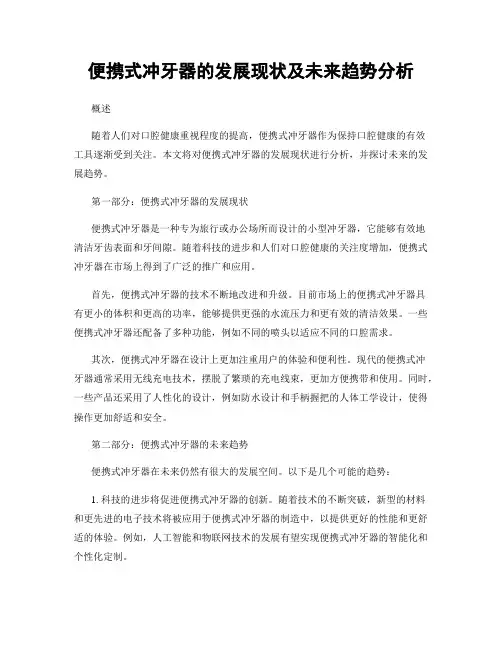 便携式冲牙器的发展现状及未来趋势分析

概述

随着人们对口腔健康重视程度的提高，便携式冲牙器作为保持口腔健康的有效工具逐渐受到关注。本文将对便携式冲牙器的发展现状进行分析，并探讨未来的发展趋势。

第一部分：便携式冲牙器的发展现状

便携式冲牙器是一种专为旅行或办公场所而设计的小型冲牙器，它能够有效地清洁牙齿表面和牙间隙。随着科技的进步和人们对口腔健康的关注度增加，便携式冲牙器在市场上得到了广泛的推广和应用。

首先，便携式冲牙器的技术不断地改进和升级。目前市场上的便携式冲牙器具有更小的体积和更高的功率，能够提供更强的水流压力和更有效的清洁效果。一些便携式冲牙器还配备了多种功能，例如不同的喷头以适应不同的口腔需求。

其次，便携式冲牙器在设计上更加注重用户的体验和便利性。现代的便携式冲牙器通常采用无线充电技术，摆脱了繁琐的充电线束，更加方便携带和使用。同时，一些产品还采用了人性化的设计，例如防水设计和手柄握把的人体工学设计，使得操作更加舒适和安全。

第二部分：便携式冲牙器的未来趋势

便携式冲牙器在未来仍然有很大的发展空间。以下是几个可能的趋势：

1. 科技的进步将促进便携式冲牙器的创新。随着技术的不断突破，新型的材料和更先进的电子技术将被应用于便携式冲牙器的制造中，以提供更好的性能和更舒适的体验。例如，人工智能和物联网技术的发展有望实现便携式冲牙器的智能化和个性化定制。